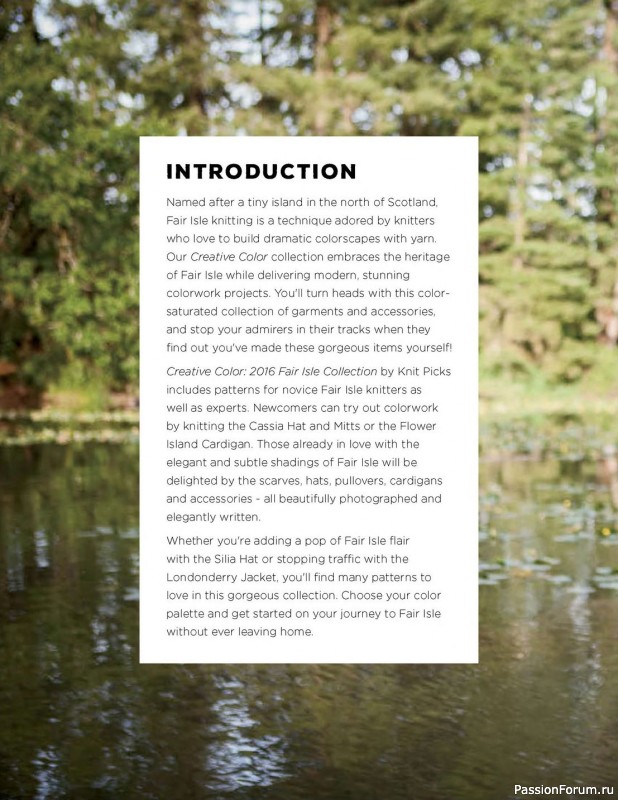 INTRODUCTION

Named after a tiny island in the north of Scotland, Fair Isle knitting is a technique adored by knitters who love to build dramatic colorscapes with yarn. Our Creative Color collection embraces the heritage of Fair Isle while delivering modern, stunning colorwork projects. You'll turn heads with this color-saturated collection of garments and accessories, and stop your admirers in their tracks when they find out you've made these gorgeous items yourself!

Creative Color: 2016 Fair Isle Collection by Knit Picks includes patterns for novice Fair Isle knitters as well as experts. Newcomers can try out colorwork by knitting the Cassia Hat and Mitts or the Flower Island Cardigan. Those already in love with the elegant and subtle shadings of Fair Isle will be delighted by the scarves, hats, pullovers, cardigans and accessories - all beautifully photographed and elegantly written.

Whether you're adding a pop of Fair Isle flair with the Silia Hat or stopping traffic with the Londonderry Jacket, you'll find many patterns to love in this gorgeous collection. Choose your color palette and get started on your journey to Fair Isle without ever leaving home.

PassionForum.ru